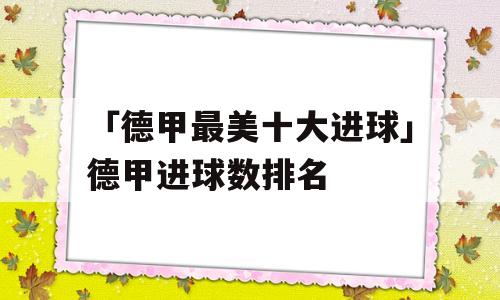 「德甲最美十大进球」德甲进球数排名